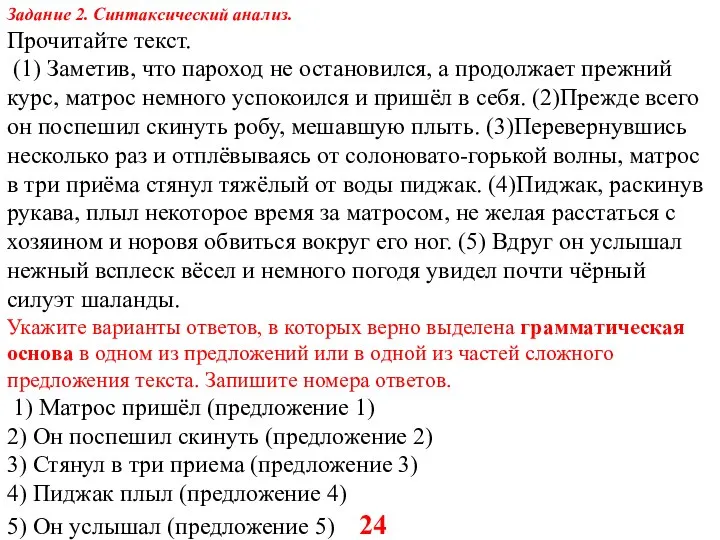 Задание 2. Синтаксический анализ.
Прочитайте текст.
(1) Заметив, что пароход не остановился, а продолжает прежний курс, матрос немного успокоился и пришёл в себя. (2)Прежде всего он поспешил скинуть робу, мешавшую плыть. (3)Перевернувшись несколько раз и отплёвываясь от солоновато-горькой волны, матрос в три приёма стянул тяжёлый от воды пиджак. (4)Пиджак, раскинув рукава, плыл некоторое время за матросом, не желая расстаться с хозяином и норовя обвиться вокруг его ног. (5) Вдруг он услышал нежный всплеск вёсел и немного погодя увидел почти чёрный силуэт шаланды.
Укажите варианты ответов, в которых верно выделена грамматическая основа в одном из предложений или в одной из частей сложного предложения текста. Запишите номера ответов.
1) Матрос пришёл (предложение 1)
2) Он поспешил скинуть (предложение 2)
3) Стянул в три приема (предложение 3)
4) Пиджак плыл (предложение 4)
5) Он услышал (предложение 5) 24